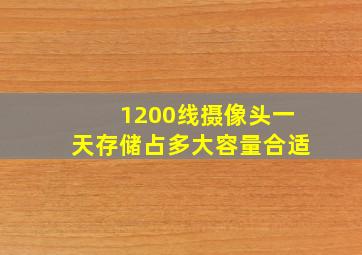 1200线摄像头一天存储占多大容量合适